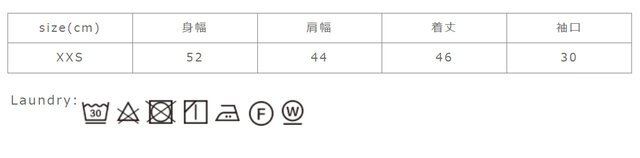 | size(cm) | 身幅 | 肩幅 | 着丈 | 袖口 |
|---|---|---|---|---|
| XXS | 52 | 44 | 46 | 30 |

Laundry: 30 F W